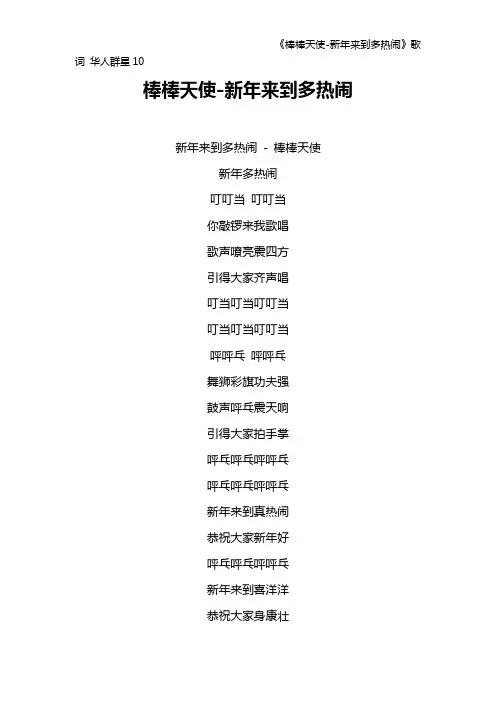 《棒棒天使-新年来到多热闹》歌词 华人群星 10

棒棒天使-新年来到多热闹

新年来到多热闹 - 棒棒天使

新年多热闹

叮叮当 叮叮当

你敲锣来我歌唱

歌声嘹亮震四方

引得大家齐声唱

叮当叮当叮叮当

叮当叮当叮叮当

呯呯乓 呯呯乓

舞狮彩旗功夫强

鼓声呯乓震天响

引得大家拍手掌

呯乓呯乓呯呯乓

呯乓呯乓呯呯乓

新年来到真热闹

恭祝大家新年好

呯乓呯乓呯呯乓

新年来到喜洋洋

恭祝大家身康壮